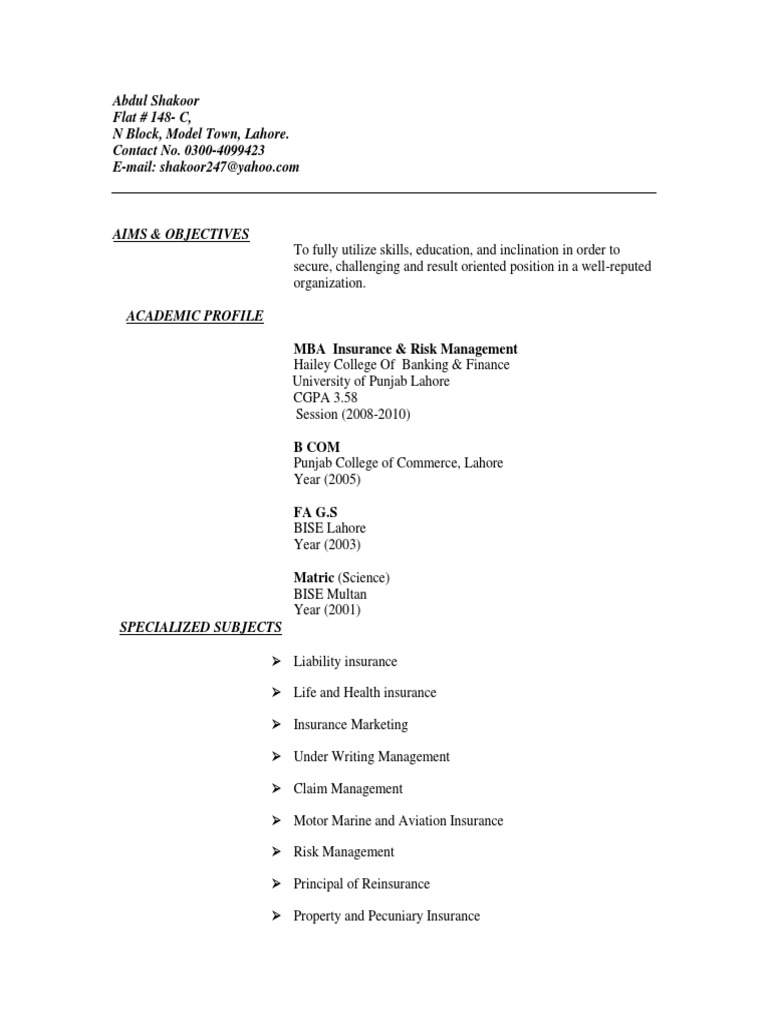 Abdul Shakoor
Flat # 148- C,
N Block, Model Town, Lahore.
Contact No. 0300-4099423
E-mail: shakoor247@yahoo.com

AIMS & OBJECTIVES

To fully utilize skills, education, and inclination in order to secure, challenging and result oriented position in a well-reputed organization.

ACADEMIC PROFILE

MBA Insurance & Risk Management
Hailey College Of Banking & Finance
University of Punjab Lahore
CGPA 3.58
Session (2008-2010)

B COM
Punjab College of Commerce, Lahore
Year (2005)

FA G.S
BISE Lahore
Year (2003)

Matric (Science)
BISE Multan
Year (2001)

SPECIALIZED SUBJECTS

➢ Liability insurance
➢ Life and Health insurance
➢ Insurance Marketing
➢ Under Writing Management
➢ Claim Management
➢ Motor Marine and Aviation Insurance
➢ Risk Management
➢ Principal of Reinsurance
➢ Property and Pecuniary Insurance